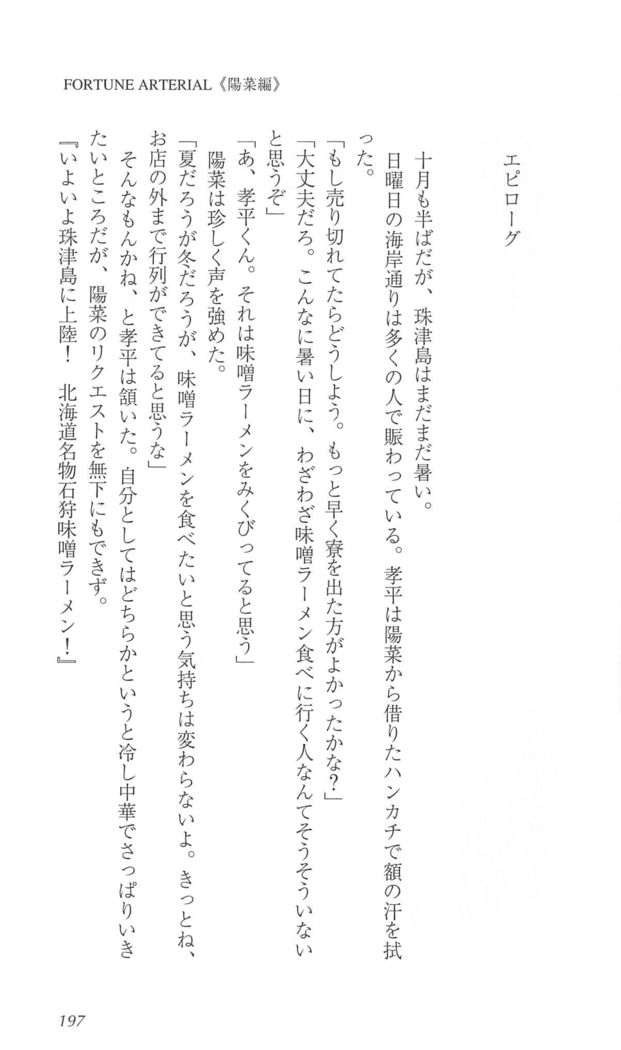 FORTUNE ARTERIAL《陽菜編》

エピローグ

十月も半ばだが、珠津島はまだまだ暑い。

日曜日の海岸通りは多くの人で賑わっている。孝平は陽菜から借りたハンカチで額の汗を拭った。

「もし売り切れてたらどうしよう。もっと早く寮を出た方がよかったかな?」

「大丈夫だろ。こんなに暑い日に、わざわざ味噌ラーメン食べに行く人なんてそうそういないと思うぞ」

「あ、孝平くん。それは味噌ラーメンをみくびってると思う」

陽菜は珍しく声を強めた。

「夏だろうが冬だろうが、味噌ラーメンを食べたいと思う気持ちは変わらないよ。きっとね、お店の外まで行列ができてると思うな」

そんなもんかね、と孝平は頷いた。自分としてはどちらかというと冷し中華でさっぱりいきたいところだが、陽菜のリクエストを無下にもできず。

『いよいよ珠津島に上陸！　北海道名物石狩味噌ラーメン！』

197